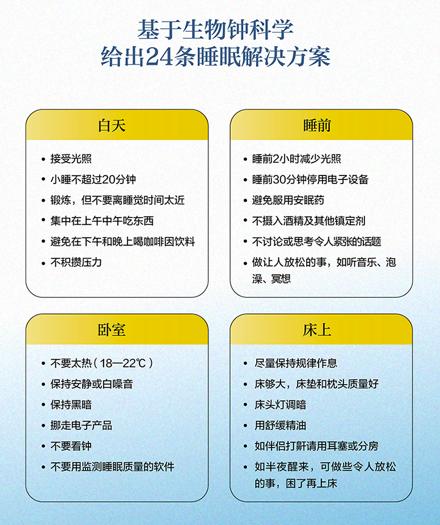 基于生物钟科学
给出24条睡眠解决方案

白天

• 接受光照
• 小睡不超过20分钟
• 锻炼，但不要离睡觉时间太近
• 集中在上午中午吃东西
• 避免在下午和晚上喝咖啡因饮料
• 不积攒压力

睡前

• 睡前2小时减少光照
• 睡前30分钟停用电子设备
• 避免服用安眠药
• 不摄入酒精及其他镇定剂
• 不讨论或思考令人紧张的话题
• 做让人放松的事，如听音乐、泡澡、冥想

卧室

• 不要太热（18—22℃）
• 保持安静或白噪音
• 保持黑暗
• 挪走电子产品
• 不要看钟
• 不要用监测睡眠质量的软件

床上

• 尽量保持规律作息
• 床够大，床垫和枕头质量好
• 床头灯调暗
• 用舒缓精油
• 如伴侣打鼾请用耳塞或分房
• 如半夜醒来，可做些令人放松的事，困了再上床